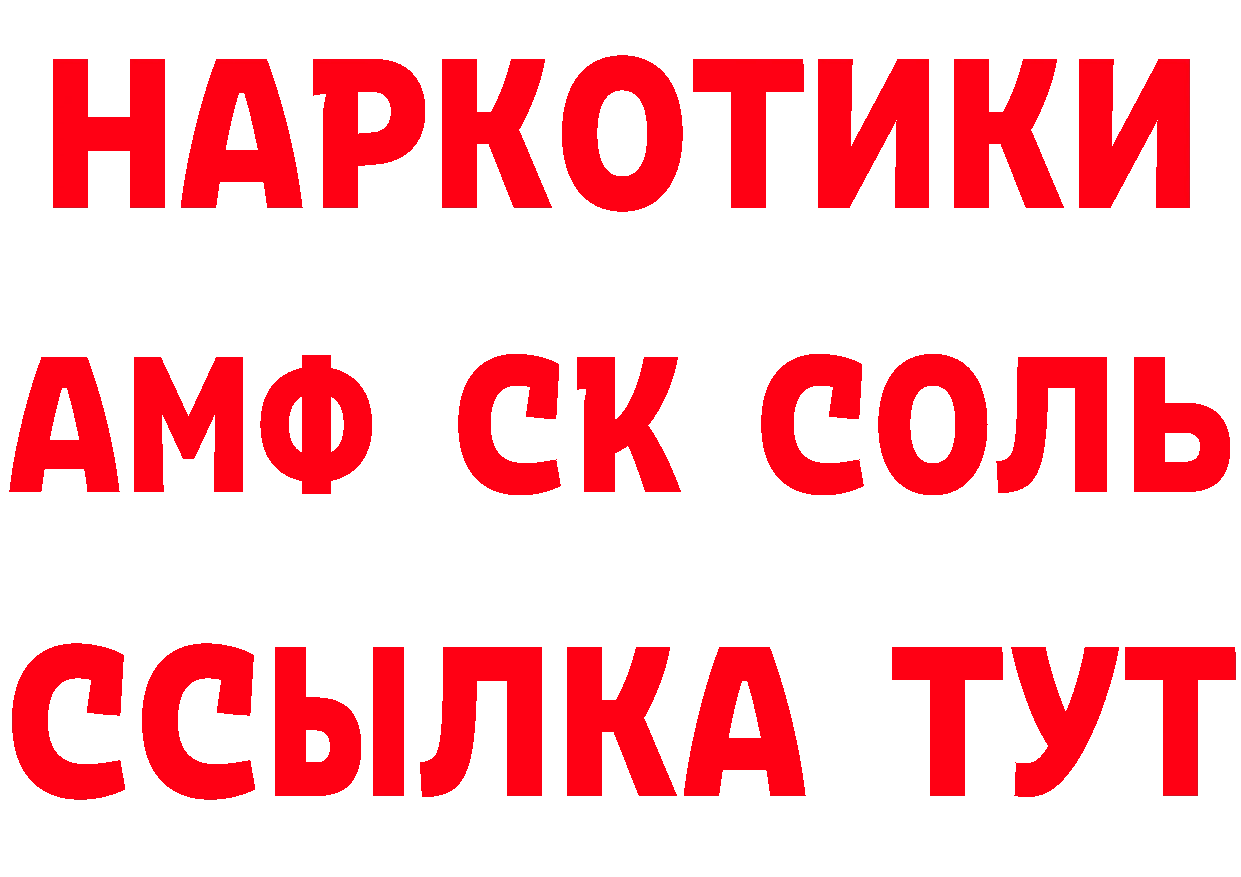 НАРКОТИКИ

АМФ СК СОЛЬ

ССЫЛКА ТУТ